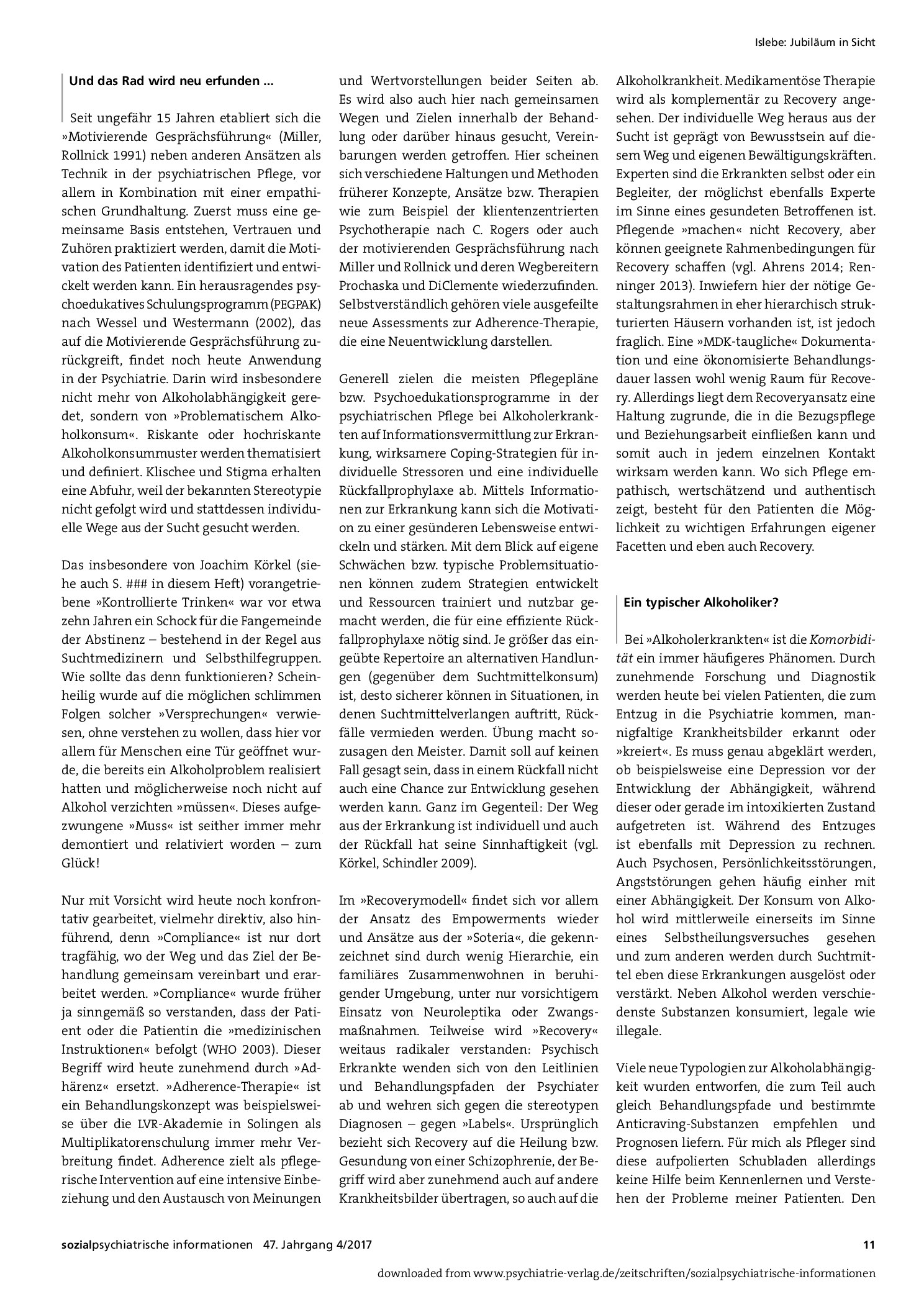 Islebe: Jubiläum in Sicht

Und das Rad wird neu erfunden …

Seit ungefähr 15 Jahren etabliert sich die »Motivierende Gesprächsführung« (Miller, Rollnick 1991) neben anderen Ansätzen als Technik in der psychiatrischen Pflege, vor allem in Kombination mit einer empathischen Grundhaltung. Zuerst muss eine gemeinsame Basis entstehen, Vertrauen und Zuhören praktiziert werden, damit die Motivation des Patienten identifiziert und entwickelt werden kann. Ein herausragendes psychoedukatives Schulungsprogramm (PEGPAK) nach Wessel und Westermann (2002), das auf die Motivierende Gesprächsführung zurückgreift, findet noch heute Anwendung in der Psychiatrie. Darin wird insbesondere nicht mehr von Alkoholabhängigkeit geredet, sondern von »Problematischem Alkoholkonsum«. Riskante oder hochriskante Alkoholkonsummuster werden thematisiert und definiert. Klischee und Stigma erhalten eine Abfuhr, weil der bekannten Stereotypie nicht gefolgt wird und stattdessen individuelle Wege aus der Sucht gesucht werden.

Das insbesondere von Joachim Körkel (siehe auch S. ### in diesem Heft) vorangetriebene »Kontrollierte Trinken« war vor etwa zehn Jahren ein Schock für die Fangemeinde der Abstinenz – bestehend in der Regel aus Suchtmedizinern und Selbsthilfegruppen. Wie sollte das denn funktionieren? Scheinheilig wurde auf die möglichen schlimmen Folgen solcher »Versprechungen« verwiesen, ohne verstehen zu wollen, dass hier vor allem für Menschen eine Tür geöffnet wurde, die bereits ein Alkoholproblem realisiert hatten und möglicherweise noch nicht auf Alkohol verzichten »müssen«. Dieses aufgezwungene »Muss« ist seither immer mehr demontiert und relativiert worden – zum Glück!

Nur mit Vorsicht wird heute noch konfrontativ gearbeitet, vielmehr direktiv, also hinführend, denn »Compliance« ist nur dort tragfähig, wo der Weg und das Ziel der Behandlung gemeinsam vereinbart und erarbeitet werden. »Compliance« wurde früher ja sinngemäß so verstanden, dass der Patient oder die Patientin die »medizinischen Instruktionen« befolgt (WHO 2003). Dieser Begriff wird heute zunehmend durch »Adhärenz« ersetzt. »Adherence-Therapie« ist ein Behandlungskonzept was beispielsweise über die LVR-Akademie in Solingen als Multiplikatorenschulung immer mehr Verbreitung findet. Adherence zielt als pflegerische Intervention auf eine intensive Einbeziehung und den Austausch von Meinungen und Wertvorstellungen beider Seiten ab. Es wird also auch hier nach gemeinsamen Wegen und Zielen innerhalb der Behandlung oder darüber hinaus gesucht, Vereinbarungen werden getroffen. Hier scheinen sich verschiedene Haltungen und Methoden früherer Konzepte, Ansätze bzw. Therapien wie zum Beispiel der klientenzentrierten Psychotherapie nach C. Rogers oder auch der motivierenden Gesprächsführung nach Miller und Rollnick und deren Wegbereitern Prochaska und DiClemente wiederzufinden. Selbstverständlich gehören viele ausgefeilte neue Assessments zur Adherence-Therapie, die eine Neuentwicklung darstellen.

Generell zielen die meisten Pflegepläne bzw. Psychoedukationsprogramme in der psychiatrischen Pflege bei Alkoholerkrankten auf Informationsvermittlung zur Erkrankung, wirksamere Coping-Strategien für individuelle Stressoren und eine individuelle Rückfallprophylaxe ab. Mittels Informationen zur Erkrankung kann sich die Motivation zu einer gesünderen Lebensweise entwickeln und stärken. Mit dem Blick auf eigene Schwächen bzw. typische Problemsituationen können zudem Strategien entwickelt und Ressourcen trainiert und nutzbar gemacht werden, die für eine effiziente Rückfallprophylaxe nötig sind. Je größer das eingeübte Repertoire an alternativen Handlungen (gegenüber dem Suchtmittelkonsum) ist, desto sicherer können in Situationen, in denen Suchtmittelverlangen auftritt, Rückfälle vermieden werden. Übung macht sozusagen den Meister. Damit soll auf keinen Fall gesagt sein, dass in einem Rückfall nicht auch eine Chance zur Entwicklung gesehen werden kann. Ganz im Gegenteil: Der Weg aus der Erkrankung ist individuell und auch der Rückfall hat seine Sinnhaftigkeit (vgl. Körkel, Schindler 2009).

Im »Recoverymodell« findet sich vor allem der Ansatz des Empowerments wieder und Ansätze aus der »Soteria«, die gekennzeichnet sind durch wenig Hierarchie, ein familiäres Zusammenwohnen in beruhigender Umgebung, unter nur vorsichtigem Einsatz von Neuroleptika oder Zwangsmaßnahmen. Teilweise wird »Recovery« weitaus radikaler verstanden: Psychisch Erkrankte wenden sich von den Leitlinien und Behandlungspfaden der Psychiater ab und wehren sich gegen die stereotypen Diagnosen – gegen »Labels«. Ursprünglich bezieht sich Recovery auf die Heilung bzw. Gesundung von einer Schizophrenie, der Begriff wird aber zunehmend auch auf andere Krankheitsbilder übertragen, so auch auf die Alkoholkrankheit. Medikamentöse Therapie wird als komplementär zu Recovery angesehen. Der individuelle Weg heraus aus der Sucht ist geprägt von Bewusstsein auf diesem Weg und eigenen Bewältigungskräften. Experten sind die Erkrankten selbst oder ein Begleiter, der möglichst ebenfalls Experte im Sinne eines gesundeten Betroffenen ist. Pflegende »machen« nicht Recovery, aber können geeignete Rahmenbedingungen für Recovery schaffen (vgl. Ahrens 2014; Renninger 2013). Inwiefern hier der nötige Gestaltungsrahmen in eher hierarchisch strukturierten Häusern vorhanden ist, ist jedoch fraglich. Eine »MDK-taugliche« Dokumentation und eine ökonomisierte Behandlungsdauer lassen wohl wenig Raum für Recovery. Allerdings liegt dem Recoveryansatz eine Haltung zugrunde, die in die Bezugspflege und Beziehungsarbeit einfließen kann und somit auch in jedem einzelnen Kontakt wirksam werden kann. Wo sich Pflege empathisch, wertschätzend und authentisch zeigt, besteht für den Patienten die Möglichkeit zu wichtigen Erfahrungen eigener Facetten und eben auch Recovery.

Ein typischer Alkoholiker?

Bei »Alkoholerkrankten« ist die Komorbidität ein immer häufigeres Phänomen. Durch zunehmende Forschung und Diagnostik werden heute bei vielen Patienten, die zum Entzug in die Psychiatrie kommen, mannigfaltige Krankheitsbilder erkannt oder »kreiert«. Es muss genau abgeklärt werden, ob beispielsweise eine Depression vor der Entwicklung der Abhängigkeit, während dieser oder gerade im intoxikierten Zustand aufgetreten ist. Während des Entzuges ist ebenfalls mit Depression zu rechnen. Auch Psychosen, Persönlichkeitsstörungen, Angststörungen gehen häufig einher mit einer Abhängigkeit. Der Konsum von Alkohol wird mittlerweile einerseits im Sinne eines Selbstheilungsversuches gesehen und zum anderen werden durch Suchtmittel eben diese Erkrankungen ausgelöst oder verstärkt. Neben Alkohol werden verschiedenste Substanzen konsumiert, legale wie illegale.

Viele neue Typologien zur Alkoholabhängigkeit wurden entworfen, die zum Teil auch gleich Behandlungspfade und bestimmte Anticraving-Substanzen empfehlen und Prognosen liefern. Für mich als Pfleger sind diese aufpolierten Schubladen allerdings keine Hilfe beim Kennenlernen und Verstehen der Probleme meiner Patienten. Den

sozialpsychiatrische informationen 47. Jahrgang 4/2017 11

downloaded from www.psychiatrie-verlag.de/zeitschriften/sozialpsychiatrische-informationen